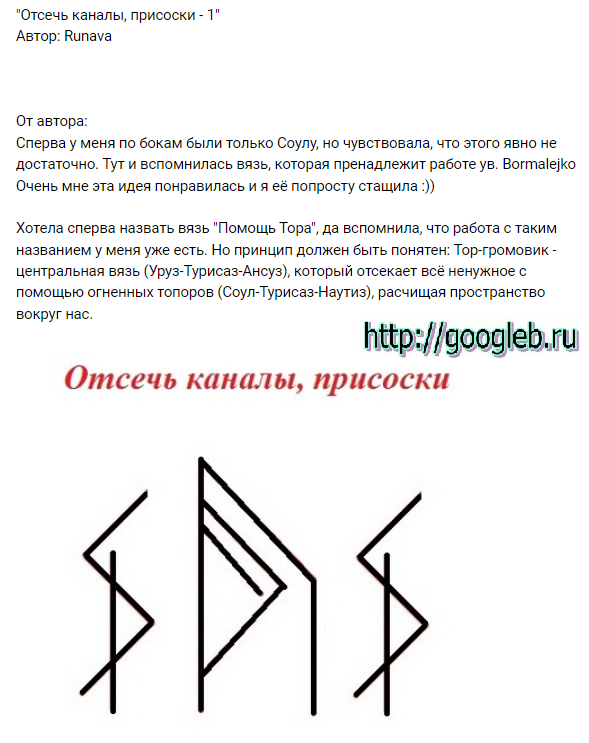 "Отсечь каналы, присоски - 1"
Автор: Runava

От автора:
Сперва у меня по бокам были только Соулу, но чувствовала, что этого явно не достаточно. Тут и вспомнилась вязь, которая пренадлежит работе ув. Bormalejko
Очень мне эта идея понравилась и я её попросту стащила :))

Хотела сперва назвать вязь "Помощь Тора", да вспомнила, что работа с таким названием у меня уже есть. Но принцип должен быть понятен: Тор-громовик - центральная вязь (Уруз-Турисаз-Ансуз), который отсекает всё ненужное с помощью огненных топоров (Соул-Турисаз-Наутиз), расчищая пространство вокруг нас.

http://googleb.ru

Отсечь каналы, присоски